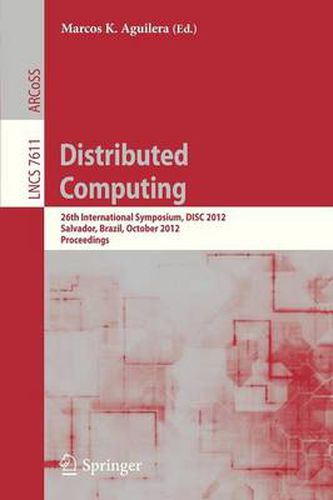 Marcos K. Aguilera (Ed.)

ARCoSS

LNCS 7611

Distributed Computing

26th International Symposium, DISC 2012
Salvador, Brazil, October 2012
Proceedings

Springer